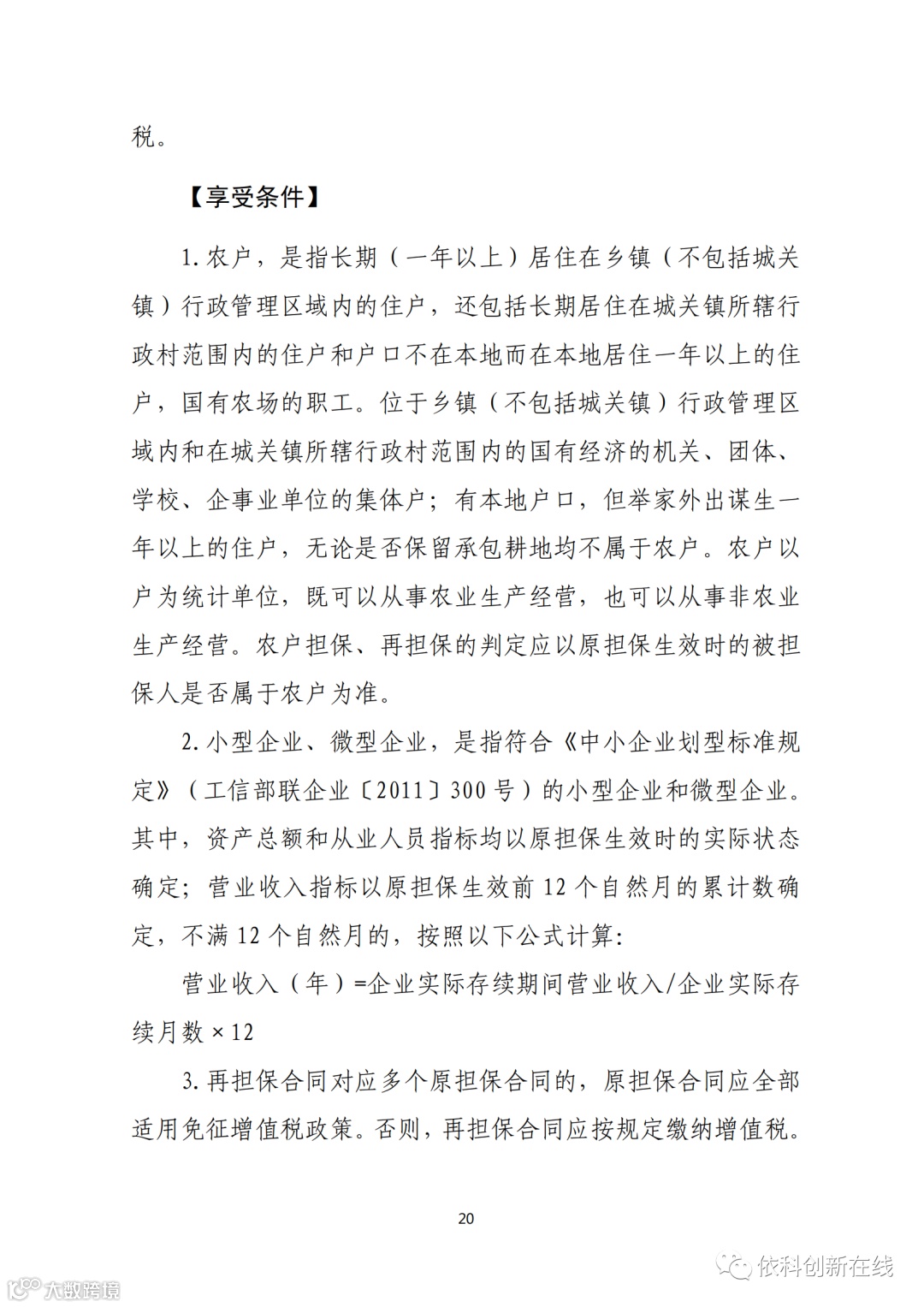 税。

【享受条件】

1.农户，是指长期（一年以上）居住在乡镇（不包括城关镇）行政管理区域内的住户，还包括长期居住在城关镇所辖行政村范围内的住户和户口不在本地而在本地居住一年以上的住户，国有农场的职工。位于乡镇（不包括城关镇）行政管理区域内和在城关镇所辖行政村范围内的国有经济的机关、团体、学校、企事业单位的集体户；有本地户口，但举家外出谋生一年以上的住户，无论是否保留承包耕地均不属于农户。农户以户为统计单位，既可以从事农业生产经营，也可以从事非农业生产经营。农户担保、再担保的判定应以原担保生效时的被担保人是否属于农户为准。

2.小型企业、微型企业，是指符合《中小企业划型标准规定》（工信部联企业〔2011〕300号）的小型企业和微型企业。其中，资产总额和从业人员指标均以原担保生效时的实际状态确定；营业收入指标以原担保生效前12个自然月的累计数确定，不满12个自然月的，按照以下公式计算：

营业收入（年）=企业实际存续期间营业收入/企业实际存续月数×12

3.再担保合同对应多个原担保合同的，原担保合同应全部适用免征增值税政策。否则，再担保合同应按规定缴纳增值税。

20

依科创新在线

大数跨境